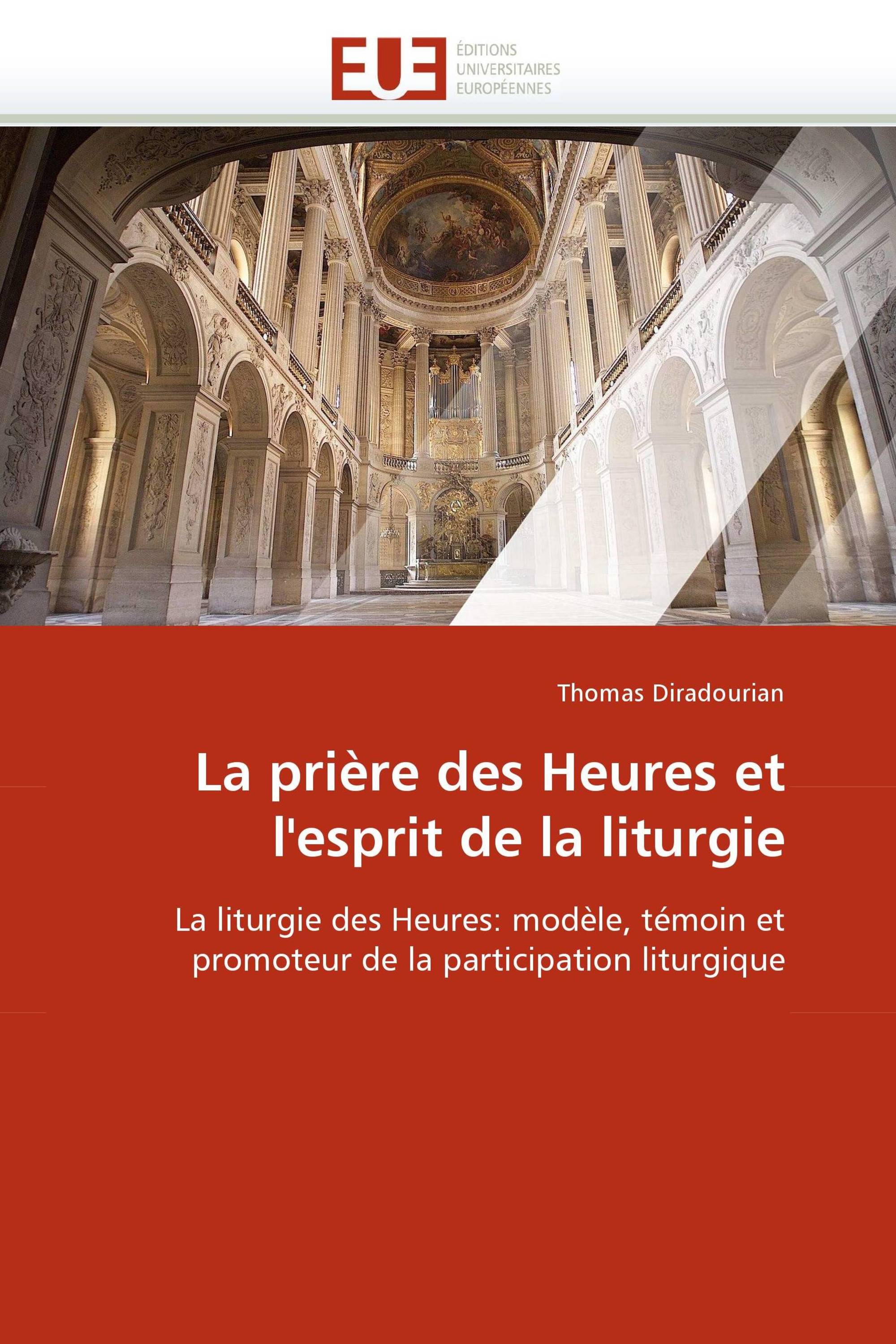 EUE

ÉDITIONS
UNIVERSITAIRES
EUROPÉENNES

Thomas Diradourian

La prière des Heures et l'esprit de la liturgie

La liturgie des Heures: modèle, témoin et promoteur de la participation liturgique